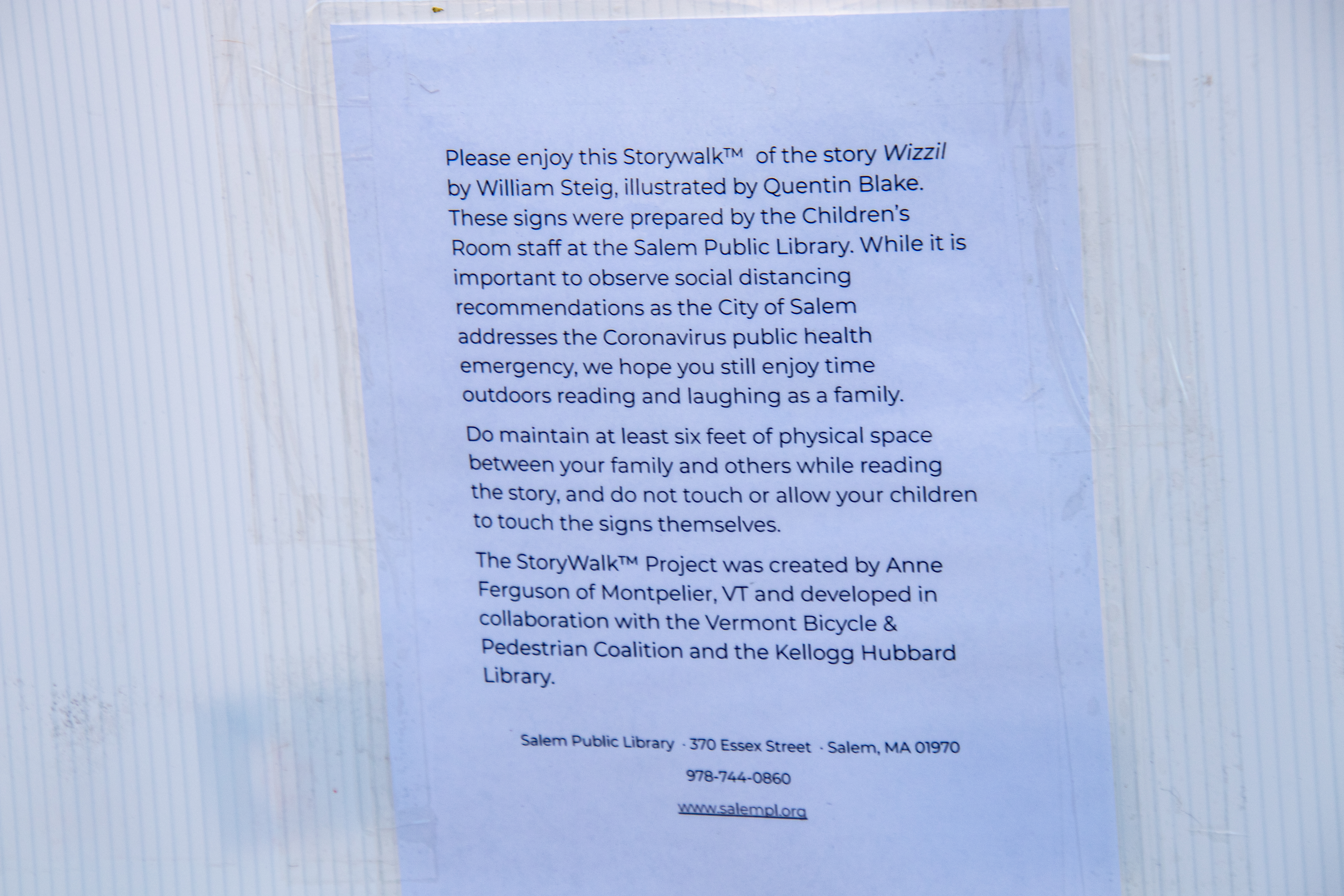 Please enjoy this Storywalk™ of the story Wizzil by William Steig, illustrated by Quentin Blake. These signs were prepared by the Children's Room staff at the Salem Public Library. While it is important to observe social distancing recommendations as the City of Salem addresses the Coronavirus public health emergency, we hope you still enjoy time outdoors reading and laughing as a family.

Do maintain at least six feet of physical space between your family and others while reading the story, and do not touch or allow your children to touch the signs themselves.

The StoryWalk™ Project was created by Anne Ferguson of Montpelier, VT and developed in collaboration with the Vermont Bicycle & Pedestrian Coalition and the Kellogg Hubbard Library.

Salem Public Library · 370 Essex Street · Salem, MA 01970

978-744-0860

www.salempl.org